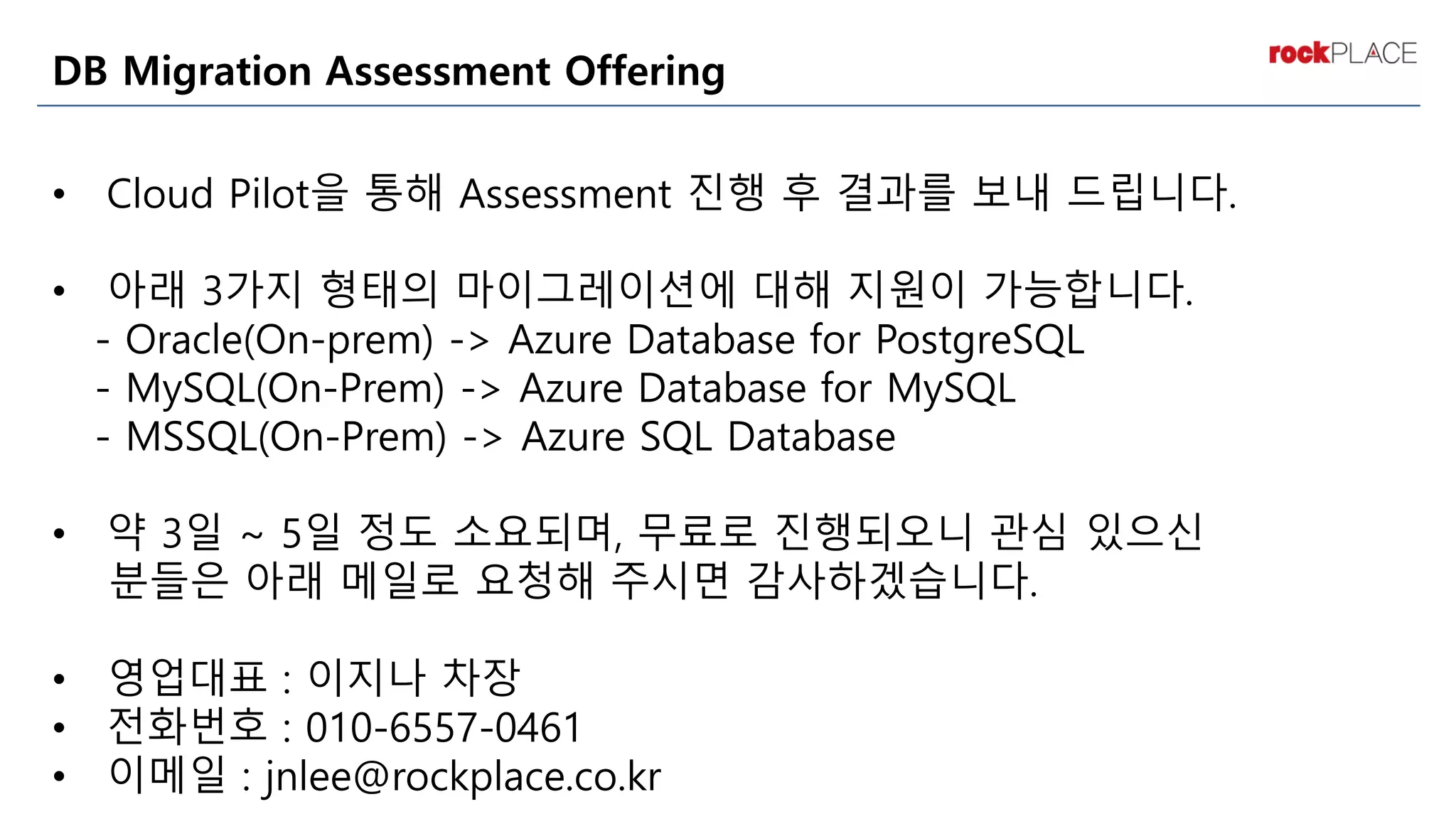 DB Migration Assessment Offering

rockPLACE

• Cloud Pilot을 통해 Assessment 진행 후 결과를 보내 드립니다.

• 아래 3가지 형태의 마이그레이션에 대해 지원이 가능합니다.
- Oracle(On-prem) -> Azure Database for PostgreSQL
- MySQL(On-Prem) -> Azure Database for MySQL
- MSSQL(On-Prem) -> Azure SQL Database

• 약 3일 ~ 5일 정도 소요되며, 무료로 진행되오니 관심 있으신 분들은 아래 메일로 요청해 주시면 감사하겠습니다.

• 영업대표 : 이지나 차장
• 전화번호 : 010-6557-0461
• 이메일 : jnlee@rockplace.co.kr